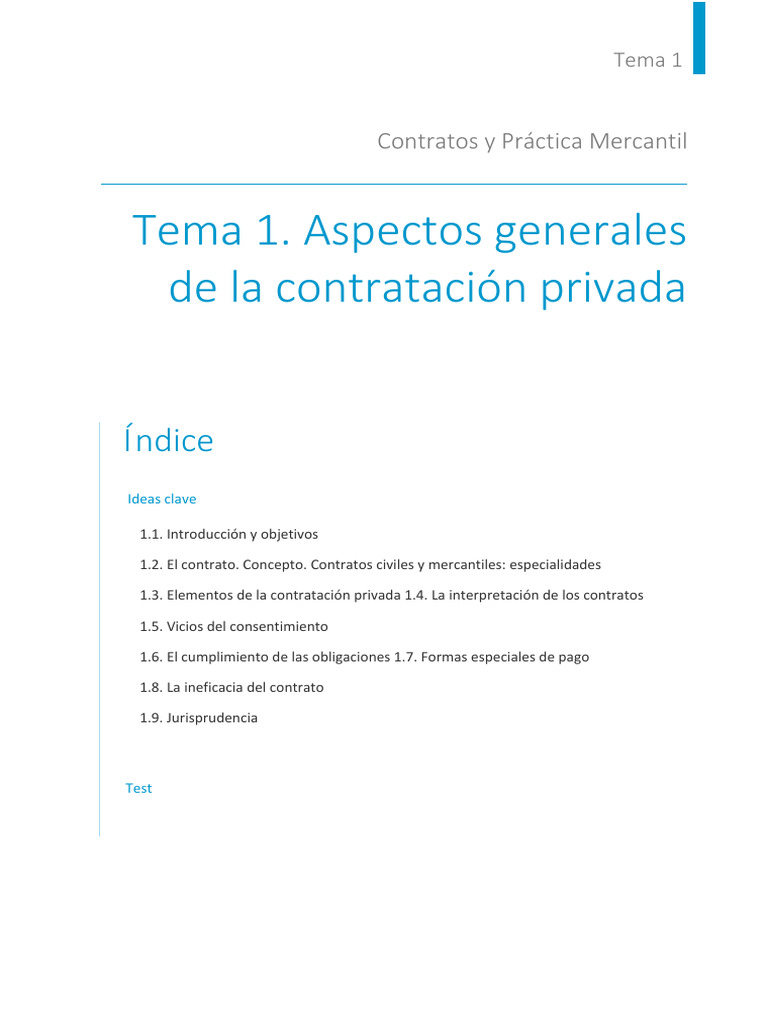 Tema 1

Contratos y Práctica Mercantil

Tema 1. Aspectos generales de la contratación privada

Índice

Ideas clave

1.1. Introducción y objetivos

1.2. El contrato. Concepto. Contratos civiles y mercantiles: especialidades

1.3. Elementos de la contratación privada 1.4. La interpretación de los contratos

1.5. Vicios del consentimiento

1.6. El cumplimiento de las obligaciones 1.7. Formas especiales de pago

1.8. La ineficacia del contrato

1.9. Jurisprudencia

Test